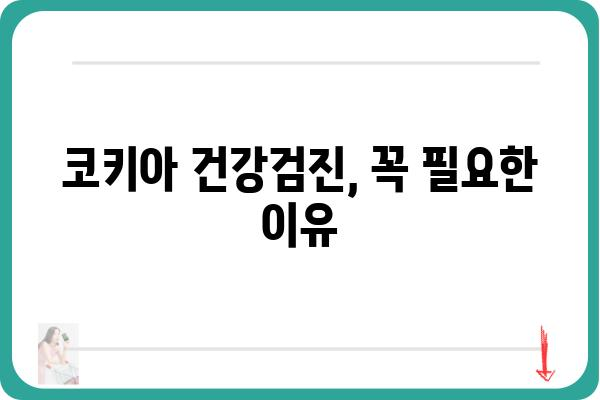 코키아 건강검진, 꼭 필요한 이유